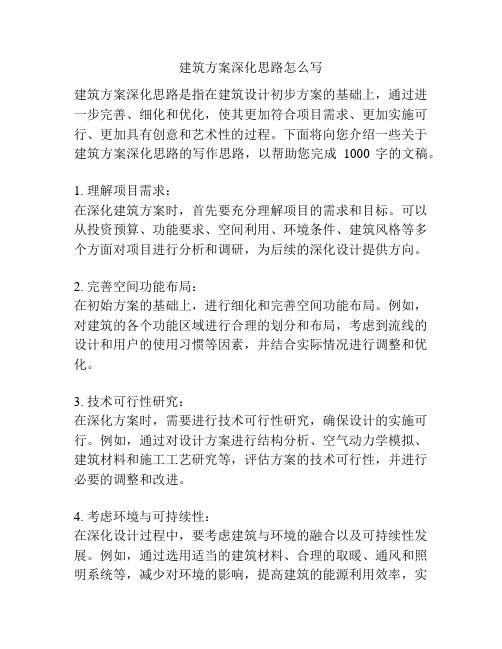 建筑方案深化思路怎么写

建筑方案深化思路是指在建筑设计初步方案的基础上，通过进一步完善、细化和优化，使其更加符合项目需求、更加实施可行、更加具有创意和艺术性的过程。下面将向您介绍一些关于建筑方案深化思路的写作思路，以帮助您完成 1000 字的文稿。

1. 理解项目需求：
在深化建筑方案时，首先要充分理解项目的需求和目标。可以从投资预算、功能要求、空间利用、环境条件、建筑风格等多个方面对项目进行分析和调研，为后续的深化设计提供方向。

2. 完善空间功能布局：
在初始方案的基础上，进行细化和完善空间功能布局。例如，对建筑的各个功能区域进行合理的划分和布局，考虑到流线的设计和用户的使用习惯等因素，并结合实际情况进行调整和优化。

3. 技术可行性研究：
在深化方案时，需要进行技术可行性研究，确保设计的实施可行。例如，通过对设计方案进行结构分析、空气动力学模拟、建筑材料和施工工艺研究等，评估方案的技术可行性，并进行必要的调整和改进。

4. 考虑环境与可持续性：
在深化设计过程中，要考虑建筑与环境的融合以及可持续性发展。例如，通过选用适当的建筑材料、合理的取暖、通风和照明系统等，减少对环境的影响，提高建筑的能源利用效率，实